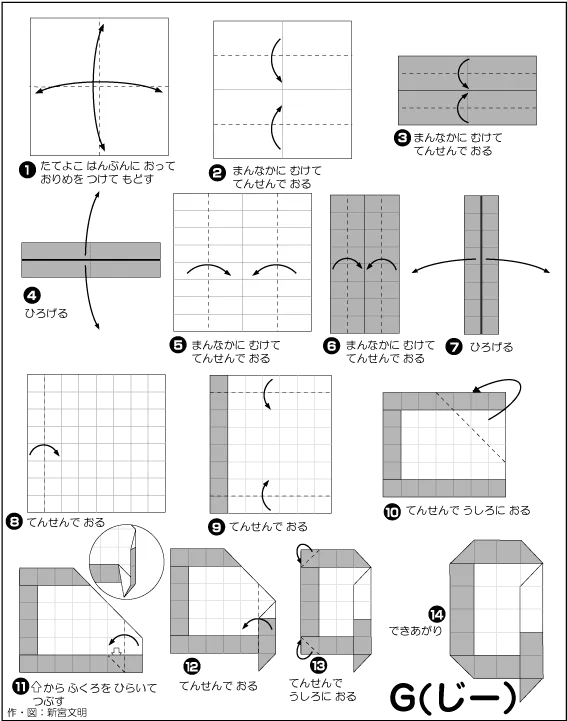 ❶ たてよこ はんぶんに おって おりめを つけて もどす

❷ まんなかに むけて てんせんで おる

❸ まんなかに むけて てんせんで おる

❹ ひろげる

❺ まんなかに むけて てんせんで おる

❻ まんなかに むけて てんせんで おる

❼ ひろげる

❽ てんせんで おる

❾ てんせんで おる

❿ てんせんで うしろに おる

⓫ ⇧から ふくろを ひらいて つぶす

⓬ てんせんで おる

⓭ てんせんで うしろに おる

⓮ できあがり

G(じー)

作・図：新宮文明